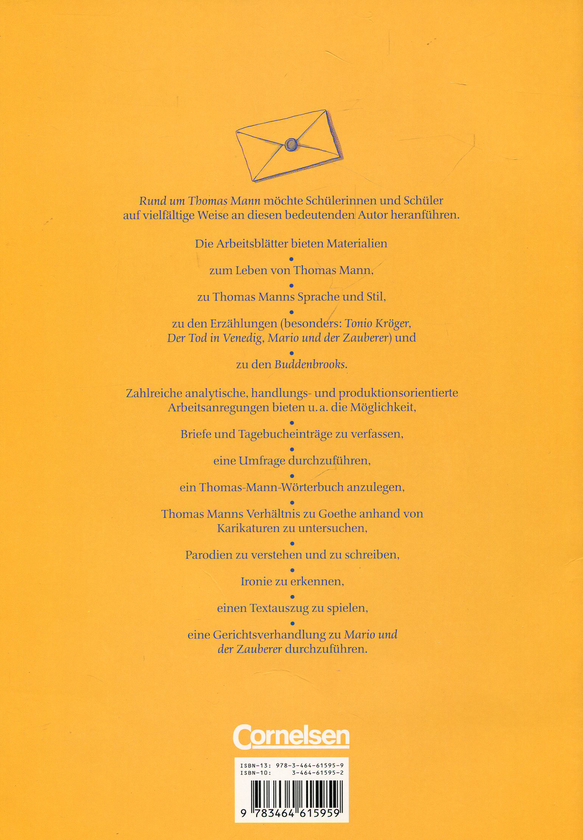 Rund um Thomas Mann möchte Schülerinnen und Schüler auf vielfältige Weise an diesen bedeutenden Autor heranführen.

Die Arbeitsblätter bieten Materialien

•

zum Leben von Thomas Mann,

•

zu Thomas Manns Sprache und Stil,

•

zu den Erzählungen (besonders: Tonio Kröger, Der Tod in Venedig, Mario und der Zauberer) und

•

zu den Buddenbrooks.

Zahlreiche analytische, handlungs- und produktionsorientierte Arbeitsanregungen bieten u. a. die Möglichkeit,

•

Briefe und Tagebucheinträge zu verfassen,

•

eine Umfrage durchzuführen,

•

ein Thomas-Mann-Wörterbuch anzulegen,

•

Thomas Manns Verhältnis zu Goethe anhand von Karikaturen zu untersuchen,

•

Parodien zu verstehen und zu schreiben,

•

Ironie zu erkennen,

•

einen Textauszug zu spielen,

•

eine Gerichtsverhandlung zu Mario und der Zauberer durchzuführen.

Cornelsen

ISBN-13: 978-3-464-61595-9
ISBN-10: 3-464-61595-2

9 783464 615959